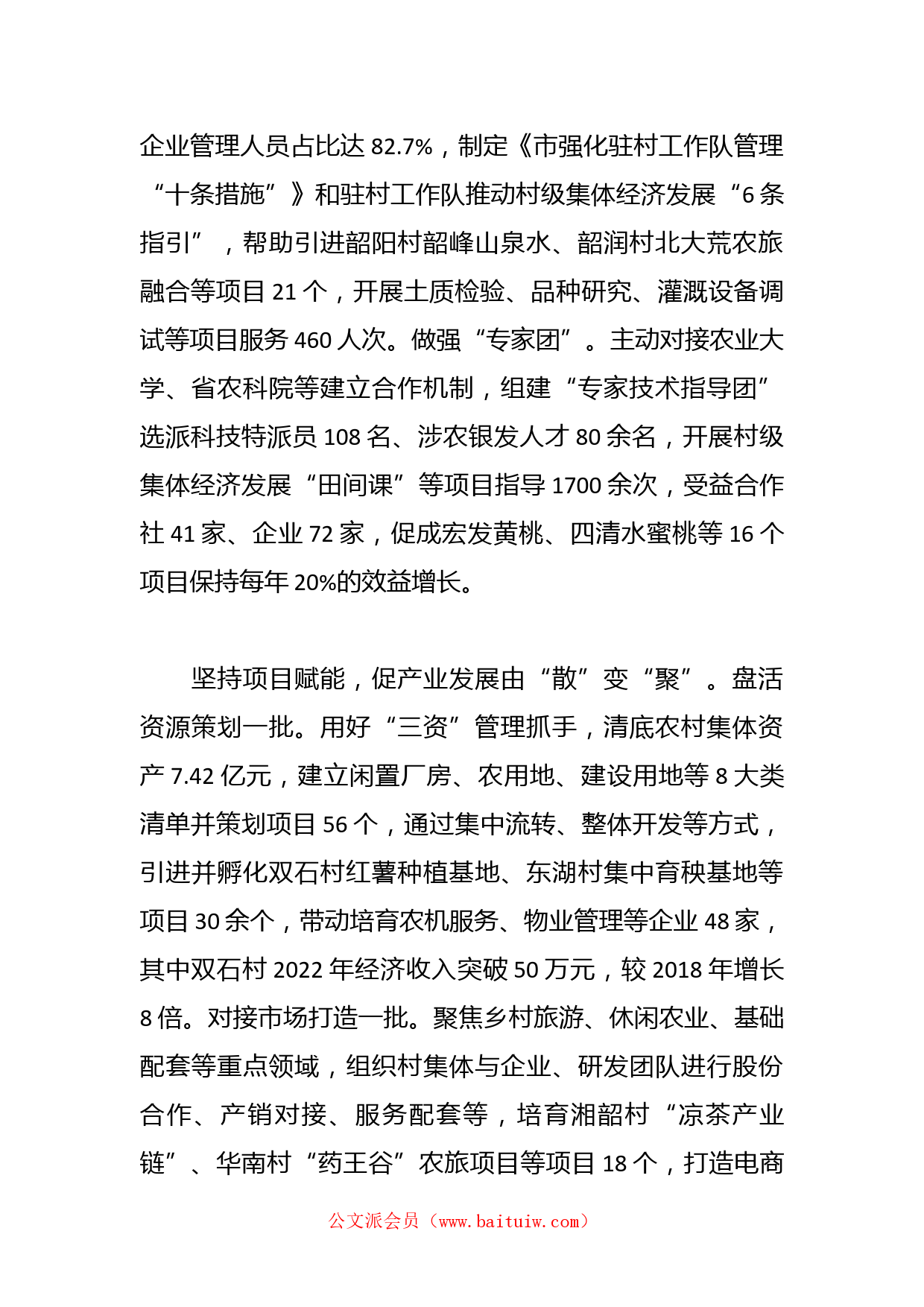 企业管理人员占比达 82.7%，制定《市强化驻村工作队管理“十条措施”》和驻村工作队推动村级集体经济发展“6 条指引”，帮助引进韶阳村韶峰山泉水、韶润村北大荒农旅融合等项目 21 个，开展土质检验、品种研究、灌溉设备调试等项目服务 460 人次。做强“专家团”。主动对接农业大学、省农科院等建立合作机制，组建“专家技术指导团”选派科技特派员 108 名、涉农银发人才 80 余名，开展村级集体经济发展“田间课”等项目指导 1700 余次，受益合作社 41 家、企业 72 家，促成宏发黄桃、四清水蜜桃等 16 个项目保持每年 20%的效益增长。

坚持项目赋能，促产业发展由“散”变“聚”。盘活资源策划一批。用好“三资”管理抓手，清底农村集体资产 7.42 亿元，建立闲置厂房、农用地、建设用地等 8 大类清单并策划项目 56 个，通过集中流转、整体开发等方式，引进并孵化双石村红薯种植基地、东湖村集中育秧基地等项目 30 余个，带动培育农机服务、物业管理等企业 48 家，其中双石村 2022 年经济收入突破 50 万元，较 2018 年增长 8 倍。对接市场打造一批。聚焦乡村旅游、休闲农业、基础配套等重点领域，组织村集体与企业、研发团队进行股份合作、产销对接、服务配套等，培育湘韶村“凉茶产业链”、华南村“药王谷”农旅项目等项目 18 个，打造电商

公文派会员（www.baituiw.com）